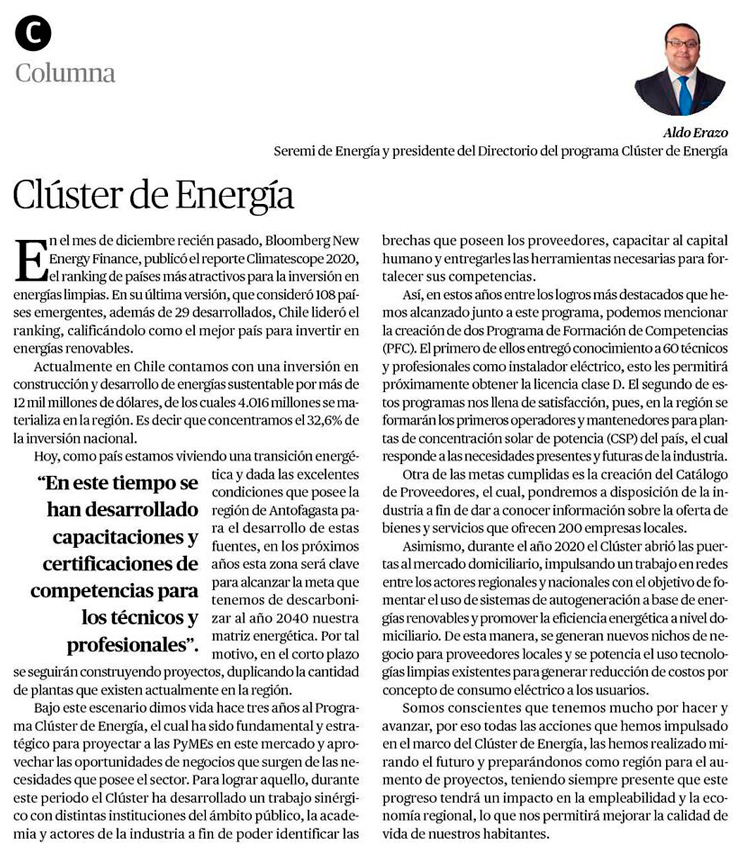 C

Columna

Aldo Erazo

Seremi de Energía y presidente del Directorio del programa Clúster de Energía

Clúster de Energía

En el mes de diciembre recién pasado, Bloomberg New Energy Finance, publicó el reporte Climatescope 2020, el ranking de países más atractivos para la inversión en energías limpias. En su última versión, que consideró 108 países emergentes, además de 29 desarrollados, Chile lideró el ranking, calificándolo como el mejor país para invertir en energías renovables.

Actualmente en Chile contamos con una inversión en construcción y desarrollo de energías sustentable por más de 12 mil millones de dólares, de los cuales 4.016 millones se materializa en la región. Es decir que concentramos el 32,6% de la inversión nacional.

Hoy, como país estamos viviendo una transición energética y dada las excelentes condiciones que posee la región de Antofagasta para el desarrollo de estas fuentes, en los próximos años esta zona será clave para alcanzar la meta que tenemos de descarbonizar al año 2040 nuestra matriz energética. Por tal motivo, en el corto plazo se seguirán construyendo proyectos, duplicando la cantidad de plantas que existen actualmente en la región.

"En este tiempo se han desarrollado capacitaciones y certificaciones de competencias para los técnicos y profesionales".

Bajo este escenario dimos vida hace tres años al Programa Clúster de Energía, el cual ha sido fundamental y estratégico para proyectar a las PyMEs en este mercado y aprovechar las oportunidades de negocios que surgen de las necesidades que posee el sector. Para lograr aquello, durante este periodo el Clúster ha desarrollado un trabajo sinérgico con distintas instituciones del ámbito público, la academia y actores de la industria a fin de poder identificar las brechas que poseen los proveedores, capacitar al capital humano y entregarles las herramientas necesarias para fortalecer sus competencias.

Así, en estos años entre los logros más destacados que hemos alcanzado junto a este programa, podemos mencionar la creación de dos Programa de Formación de Competencias (PFC). El primero de ellos entregó conocimiento a 60 técnicos y profesionales como instalador eléctrico, esto les permitirá próximamente obtener la licencia clase D. El segundo de estos programas nos llena de satisfacción, pues, en la región se formarán los primeros operadores y mantenedores para plantas de concentración solar de potencia (CSP) del país, el cual responde a las necesidades presentes y futuras de la industria.

Otra de las metas cumplidas es la creación del Catálogo de Proveedores, el cual, pondremos a disposición de la industria a fin de dar a conocer información sobre la oferta de bienes y servicios que ofrecen 200 empresas locales.

Asimismo, durante el año 2020 el Clúster abrió las puertas al mercado domiciliario, impulsando un trabajo en redes entre los actores regionales y nacionales con el objetivo de fomentar el uso de sistemas de autogeneración a base de energías renovables y promover la eficiencia energética a nivel domiciliario. De esta manera, se generan nuevos nichos de negocio para proveedores locales y se potencia el uso tecnologías limpias existentes para generar reducción de costos por concepto de consumo eléctrico a los usuarios.

Somos conscientes que tenemos mucho por hacer y avanzar, por eso todas las acciones que hemos impulsado en el marco del Clúster de Energía, las hemos realizado mirando el futuro y preparándonos como región para el aumento de proyectos, teniendo siempre presente que este progreso tendrá un impacto en la empleabilidad y la economía regional, lo que nos permitirá mejorar la calidad de vida de nuestros habitantes.